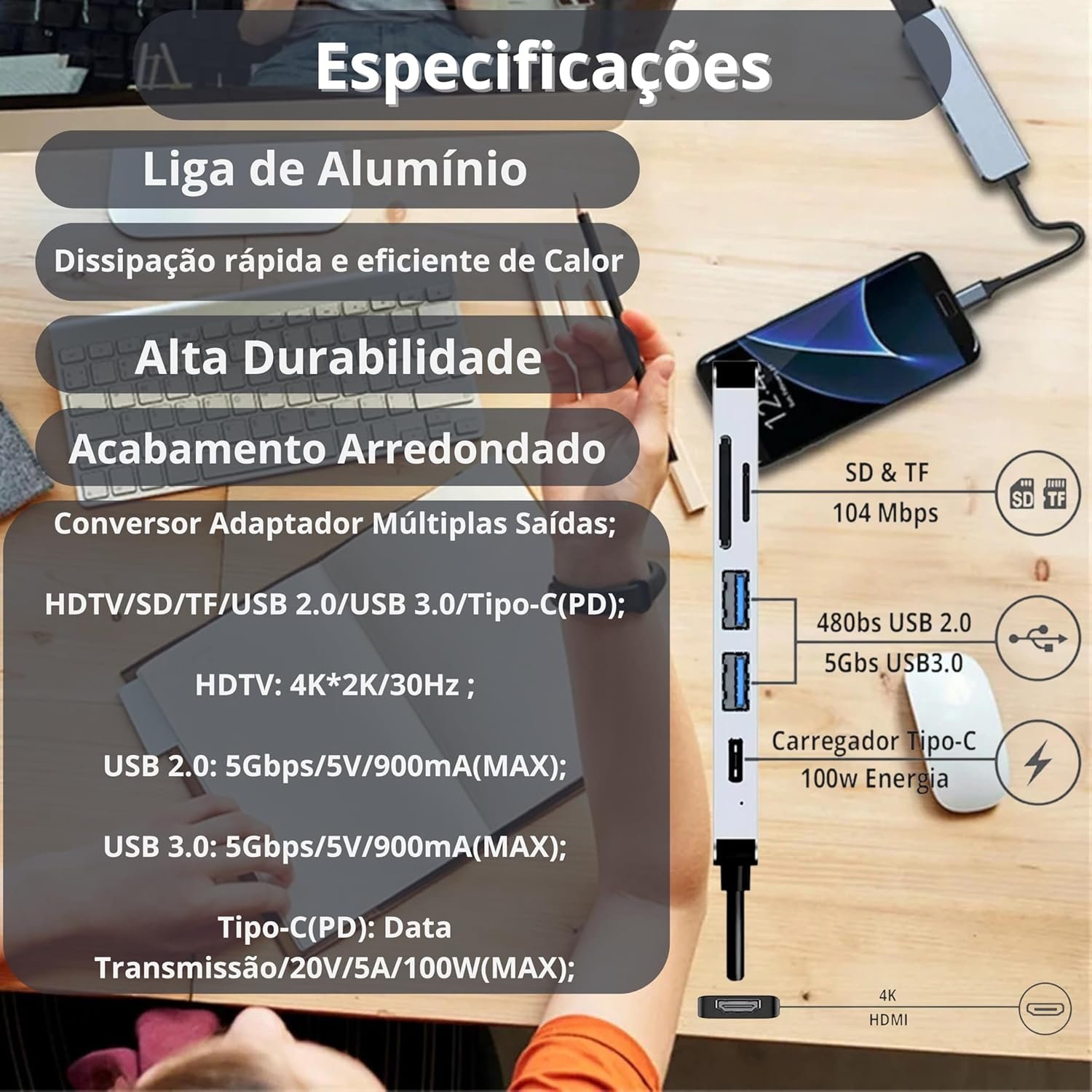 Especificações

Liga de Alumínio

Dissipação rápida e eficiente de Calor

Alta Durabilidade

Acabamento Arredondado

Conversor Adaptador Múltiplas Saídas;

HDTV/SD/TF/USB 2.0/USB 3.0/Tipo-C(PD);

HDTV: 4K*2K/30Hz ;

USB 2.0: 5Gbps/5V/900mA(MAX);

USB 3.0: 5Gbps/5V/900mA(MAX);

Tipo-C(PD): Data Transmissão/20V/5A/100W(MAX);

SD & TF
104 Mbps

SD TF

480bs USB 2.0
5Gbs USB3.0

Carregador Tipo-C
100w Energia

4K
HDMI